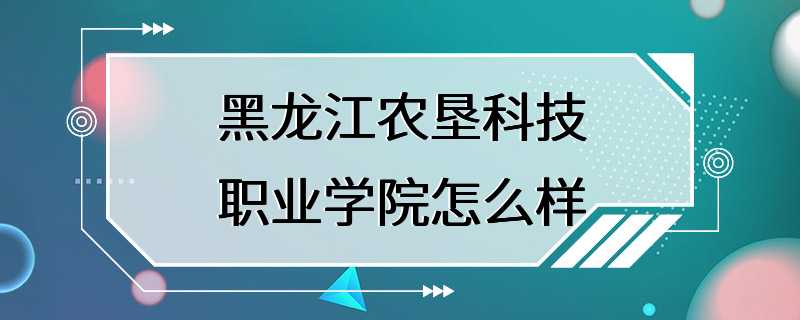 黑龙江农垦科技职业学院怎么样